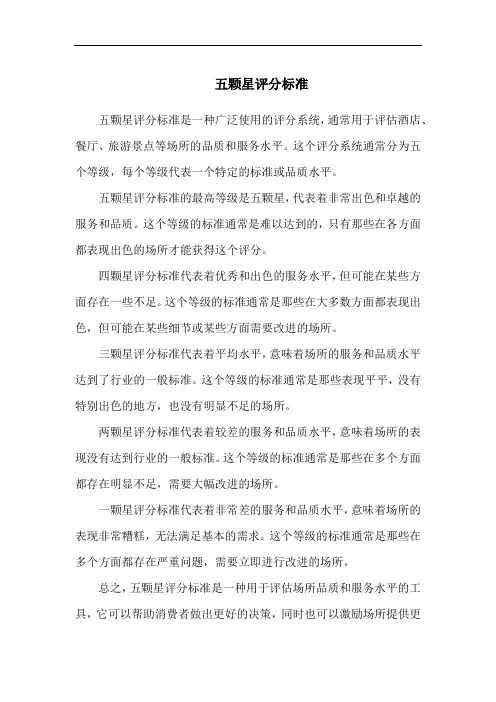 五颗星评分标准

五颗星评分标准是一种广泛使用的评分系统，通常用于评估酒店、餐厅、旅游景点等场所的品质和服务水平。这个评分系统通常分为五个等级，每个等级代表一个特定的标准或品质水平。

五颗星评分标准的最高等级是五颗星，代表着非常出色和卓越的服务和品质。这个等级的标准通常是难以达到的，只有那些在各方面都表现出色的场所才能获得这个评分。

四颗星评分标准代表着优秀和出色的服务水平，但可能在某些方面存在一些不足。这个等级的标准通常是那些在大多数方面都表现出色，但可能在某些细节或某些方面需要改进的场所。

三颗星评分标准代表着平均水平，意味着场所的服务和品质水平达到了行业的一般标准。这个等级的标准通常是那些表现平平，没有特别出色的地方，也没有明显不足的场所。

两颗星评分标准代表着较差的服务和品质水平，意味着场所的表现没有达到行业的一般标准。这个等级的标准通常是那些在多个方面都存在明显不足，需要大幅改进的场所。

一颗星评分标准代表着非常差的服务和品质水平，意味着场所的表现非常糟糕，无法满足基本的需求。这个等级的标准通常是那些在多个方面都存在严重问题，需要立即进行改进的场所。

总之，五颗星评分标准是一种用于评估场所品质和服务水平的工具，它可以帮助消费者做出更好的决策，同时也可以激励场所提供更